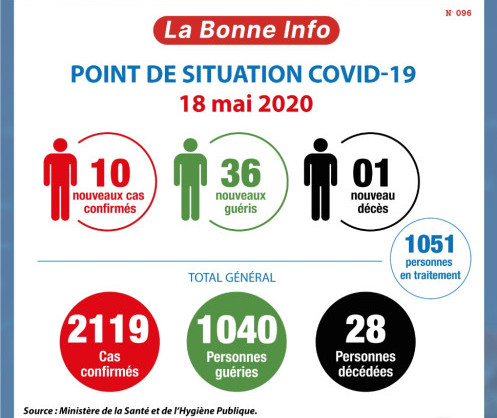 N° 096

La Bonne Info

POINT DE SITUATION COVID-19
18 mai 2020

10
nouveaux cas confirmés

36
nouveaux guéris

01
nouveau décès

1051
personnes en traitement

TOTAL GÉNÉRAL

2119
Cas confirmés

1040
Personnes guéries

28
Personnes décédées

Source : Ministère de la Santé et de l'Hygiène Publique.